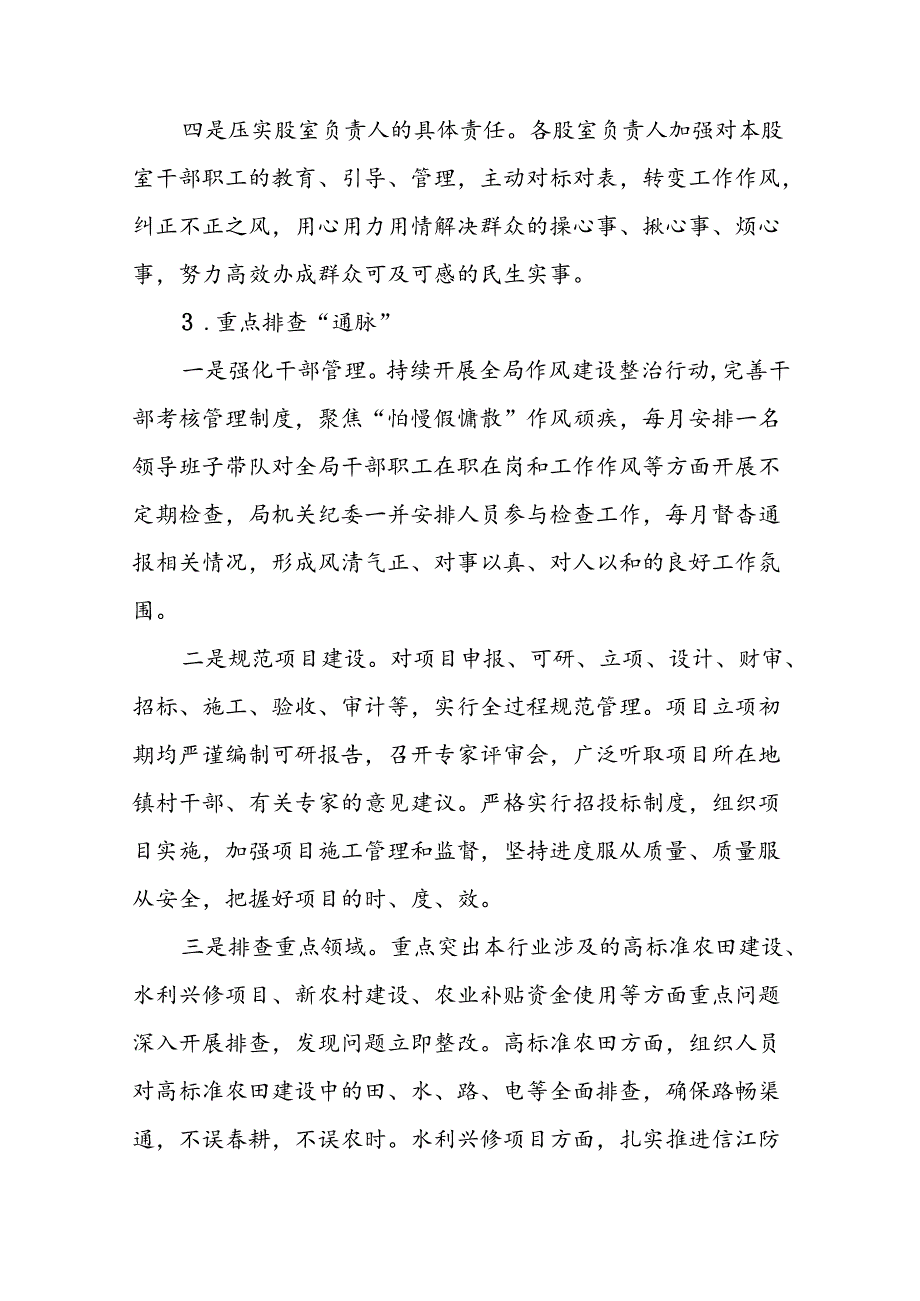 四是压实股室负责人的具体责任。各股室负责人加强对本股室干部职工的教育、引导、管理，主动对标对表，转变工作作风，纠正不正之风，用心用力用情解决群众的操心事、揪心事、烦心事，努力高效办成群众可及可感的民生实事。

3．重点排查“通脉”

一是强化干部管理。持续开展全局作风建设整治行动，完善干部考核管理制度，聚焦“怕慢假慵散”作风顽疾，每月安排一名领导班子带队对全局干部职工在职在岗和工作作风等方面开展不定期检查，局机关纪委一并安排人员参与检查工作，每月督杳通报相关情况，形成风清气正、对事以真、对人以和的良好工作氛围。

二是规范项目建设。对项目申报、可研、立项、设计、财审、招标、施工、验收、审计等，实行全过程规范管理。项目立项初期均严谨编制可研报告，召开专家评审会，广泛听取项目所在地镇村干部、有关专家的意见建议。严格实行招投标制度，组织项目实施，加强项目施工管理和监督，坚持进度服从质量、质量服从安全，把握好项目的时、度、效。

三是排查重点领域。重点突出本行业涉及的高标准农田建设、水利兴修项目、新农村建设、农业补贴资金使用等方面重点问题深入开展排查，发现问题立即整改。高标准农田方面，组织人员对高标准农田建设中的田、水、路、电等全面排查，确保路畅渠通，不误春耕，不误农时。水利兴修项目方面，扎实推进信江防